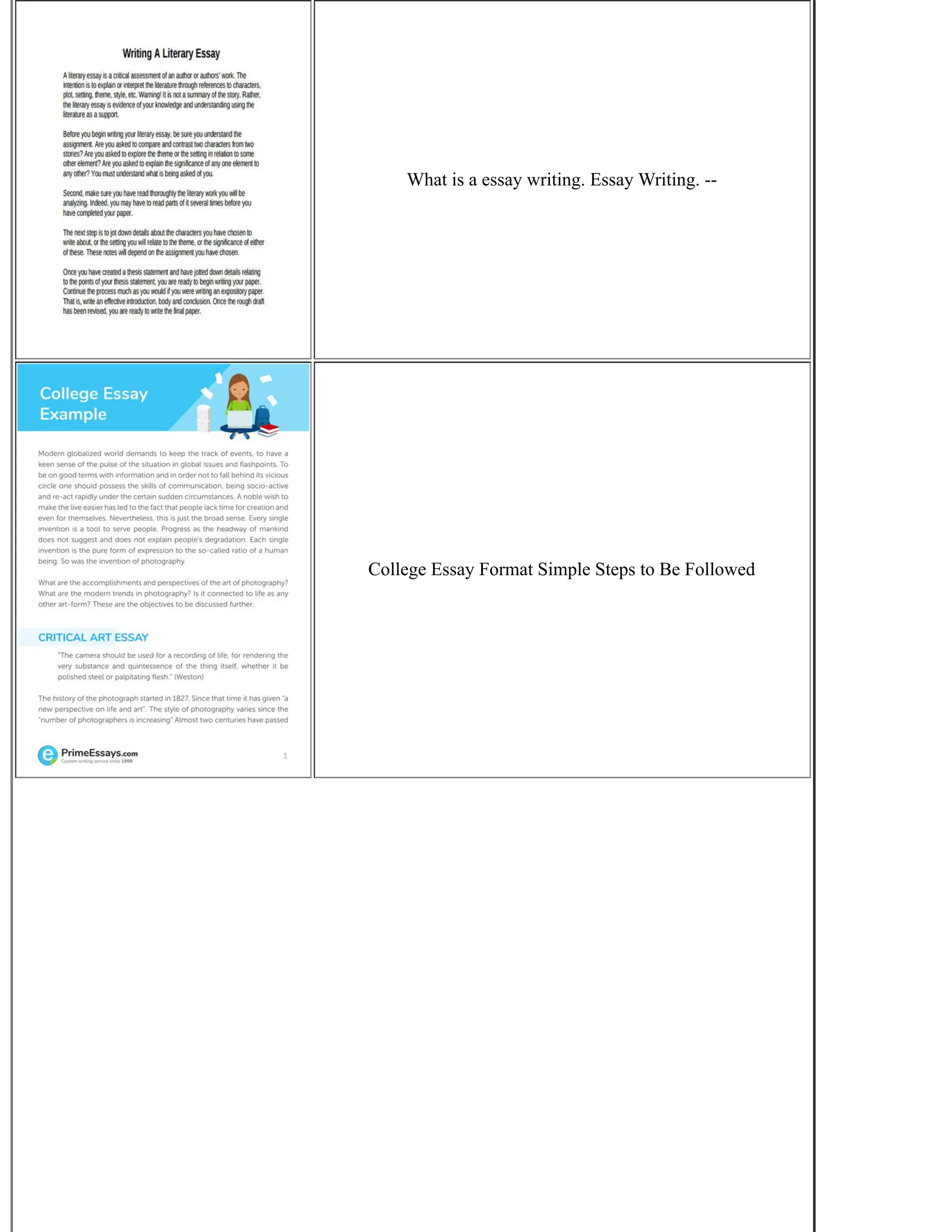 Writing A Literary Essay

A literary essay is a critical assessment of an author or authors' work. The intention is to explain or interpret the literature through references to characters, plot, setting, theme, style, etc. Warning! It is not a summary of the story. Rather, the literary essay is evidence of your knowledge and understanding using the literature as a support.

Before you begin writing your literary essay, be sure you understand the assignment. Are you asked to compare and contrast two characters from two stories? Are you asked to explore the theme or the setting in relation to some other element? Are you asked to explain the significance of any one element to any other? You must understand what is being asked of you.

Second, make sure you have read thoroughly the literary work you will be analyzing. Indeed, you may have to read parts of it several times before you have completed your paper.

The next step is to jot down details about the characters you have chosen to write about, or the setting you will relate to the theme, or the significance of either of these. These notes will depend on the assignment you have chosen.

Once you have created a thesis statement and have jotted down details relating to the points of your thesis statement, you are ready to begin writing your paper. Continue the process much as you would if you were writing an expository paper. That is, write an effective introduction, body and conclusion. Once the rough draft has been revised, you are ready to write the final paper.

What is a essay writing. Essay Writing. --

College Essay Example

Modern globalized world demands to keep the track of events, to have a keen sense of the pulse of the situation in global issues and flashpoints. To be on good terms with information and in order not to fall behind its vicious circle one should possess the skills of communication, being socio-active and re-act rapidly under the certain sudden circumstances. A noble wish to make the live easier has led to the fact that people lack time for creation and even for themselves. Nevertheless, this is just the broad sense. Every single invention is a tool to serve people. Progress as the headway of mankind does not suggest and does not explain people's degradation. Each single invention is the pure form of expression to the so-called ratio of a human being. So was the invention of photography.

What are the accomplishments and perspectives of the art of photography? What are the modern trends in photography? Is it connected to life as any other art-form? These are the objectives to be discussed further.

CRITICAL ART ESSAY

"The camera should be used for a recording of life, for rendering the very substance and quintessence of the thing itself, whether it be polished steel or palpitating flesh." (Weston)

The history of the photograph started in 1827. Since that time it has given "a new perspective on life and art". The style of photography varies since the "number of photographers is increasing" Almost two centuries have passed

PrimeEssays.com
Custom writing service since 1998

1

College Essay Format Simple Steps to Be Followed